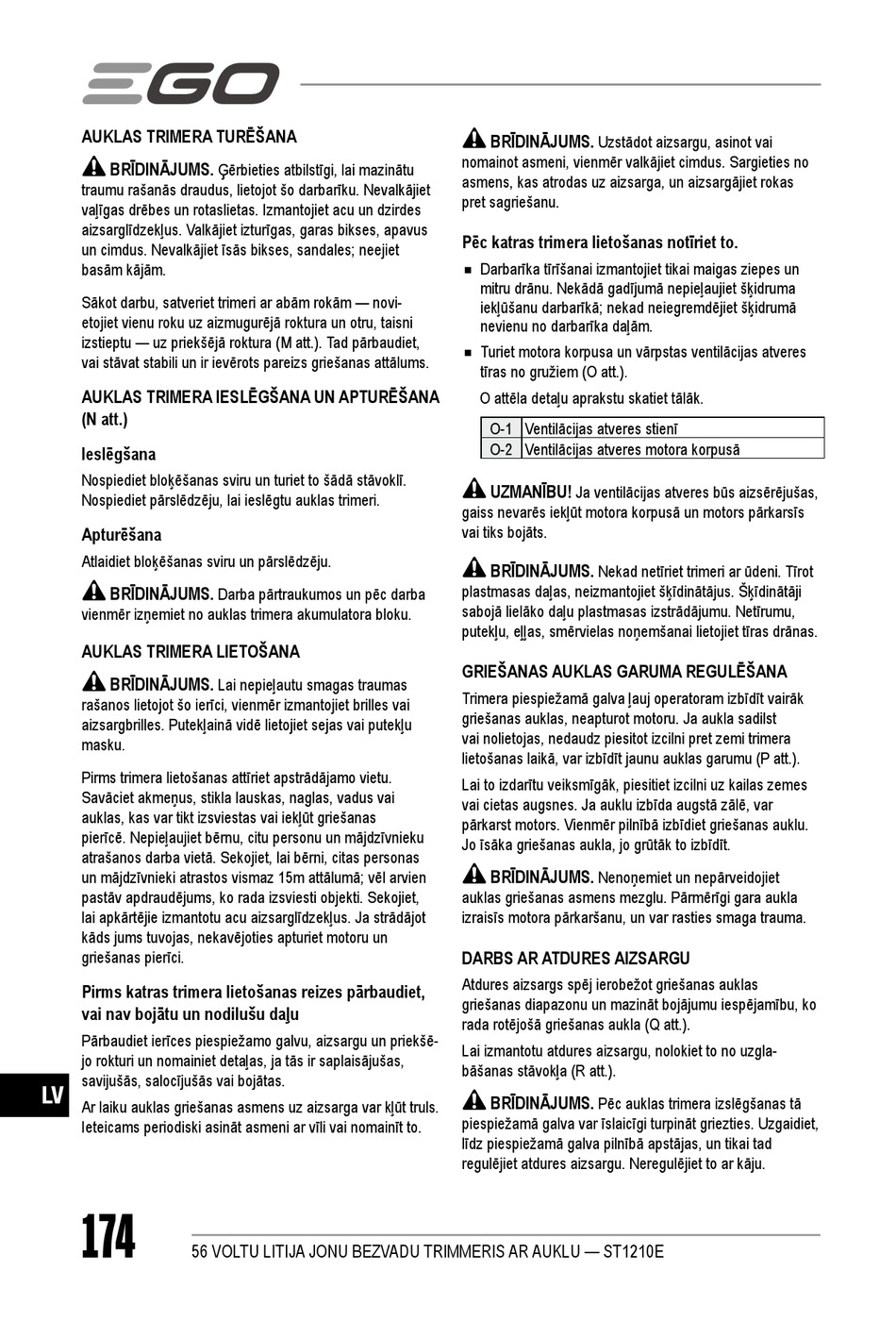 EGO

AUKLAS TRIMERA TURĒŠANA

BRĪDINĀJUMS. Ģērbieties atbilstīgi, lai mazinātu traumu rašanās draudus, lietojot šo darbarīku. Nevalkājiet vaļīgas drēbes un rotaslietas. Izmantojiet acu un dzirdes aizsarglīdzekļus. Valkājiet izturīgas, garas bikses, apavus un cimdus. Nevalkājiet īsās bikses, sandales; neejiet basām kājām.

Sākot darbu, satveriet trimeri ar abām rokām — novietojiet vienu roku uz aizmugurējā roktura un otru, taisni izstieptu — uz priekšējā roktura (M att.). Tad pārbaudiet, vai stāvat stabili un ir ievērots pareizs griešanas attālums.

AUKLAS TRIMERA IESLĒGŠANA UN APTURĒŠANA (N att.)

Ieslēgšana

Nospiediet bloķēšanas sviru un turiet to šādā stāvoklī. Nospiediet pārslēdzēju, lai ieslēgtu auklas trimeri.

Apturēšana

Atlaidiet bloķēšanas sviru un pārslēdzēju.

BRĪDINĀJUMS. Darba pārtraukumos un pēc darba vienmēr izņemiet no auklas trimera akumulatora bloku.

AUKLAS TRIMERA LIETOŠANA

BRĪDINĀJUMS. Lai nepieļautu smagas traumas rašanos lietojot šo ierīci, vienmēr izmantojiet brilles vai aizsargbrilles. Putekļainā vidē lietojiet sejas vai putekļu masku.

Pirms trimera lietošanas attīriet apstrādājamo vietu. Savāciet akmeņus, stikla lauskas, naglas, vadus vai auklas, kas var tikt izsviestas vai iekļūt griešanas pierīcē. Nepieļaujiet bērnu, citu personu un mājdzīvnieku atrašanos darba vietā. Sekojiet, lai bērni, citas personas un mājdzīvnieki atrastos vismaz 15m attālumā; vēl arvien pastāv apdraudējums, ko rada izsviesti objekti. Sekojiet, lai apkārtējie izmantotu acu aizsarglīdzekļus. Ja strādājot kāds jums tuvojas, nekavējoties apturiet motoru un griešanas pierīci.

Pirms katras trimera lietošanas reizes pārbaudiet, vai nav bojātu un nodilušu daļu

Pārbaudiet ierīces piespiežamo galvu, aizsargu un priekšējo rokturi un nomainiet detaļas, ja tās ir saplaisājušas, savijušās, salocījušās vai bojātas.

Ar laiku auklas griešanas asmens uz aizsarga var kļūt truls. Ieteicams periodiski asināt asmeni ar vīli vai nomainīt to.

BRĪDINĀJUMS. Uzstādot aizsargu, asinot vai nomainot asmeni, vienmēr valkājiet cimdus. Sargieties no asmens, kas atrodas uz aizsarga, un aizsargājiet rokas pret sagriešanu.

Pēc katras trimera lietošanas notīriet to.

■ Darbarīka tīrīšanai izmantojiet tikai maigas ziepes un mitru drānu. Nekādā gadījumā nepieļaujiet šķidruma iekļūšanu darbarīkā; nekad neiegremdējiet šķidrumā nevienu no darbarīka daļām.

■ Turiet motora korpusa un vārpstas ventilācijas atveres tīras no gružiem (O att.).

O attēla detaļu aprakstu skatiet tālāk.

| O-1 | Ventilācijas atveres stienī |
|---|---|
| O-2 | Ventilācijas atveres motora korpusā |

UZMANĪBU! Ja ventilācijas atveres būs aizsērējušas, gaiss nevarēs iekļūt motora korpusā un motors pārkarsīs vai tiks bojāts.

BRĪDINĀJUMS. Nekad netīriet trimeri ar ūdeni. Tīrot plastmasas daļas, neizmantojiet šķīdinātājus. Šķīdinātāji sabojā lielāko daļu plastmasas izstrādājumu. Netīrumu, putekļu, eļļas, smērvielas noņemšanai lietojiet tīras drānas.

GRIEŠANAS AUKLAS GARUMA REGULĒŠANA

Trimera piespiežamā galva ļauj operatoram izbīdīt vairāk griešanas auklas, neapturot motoru. Ja aukla sadilst vai nolietojas, nedaudz piesitot izcilni pret zemi trimera lietošanas laikā, var izbīdīt jaunu auklas garumu (P att.).

Lai to izdarītu veiksmīgāk, piesitiet izcilni uz kailas zemes vai cietas augsnes. Ja auklu izbīda augstā zālē, var pārkarst motors. Vienmēr pilnībā izbīdiet griešanas auklu. Jo īsāka griešanas aukla, jo grūtāk to izbīdīt.

BRĪDINĀJUMS. Nenoņemiet un nepārveidojiet auklas griešanas asmens mezglu. Pārmērīgi gara aukla izraisīs motora pārkaršanu, un var rasties smaga trauma.

DARBS AR ATDURES AIZSARGU

Atdures aizsargs spēj ierobežot griešanas auklas griešanas diapazonu un mazināt bojājumu iespējamību, ko rada rotējošā griešanas aukla (Q att.).

Lai izmantotu atdures aizsargu, nolokiet to no uzglabāšanas stāvokļa (R att.).

BRĪDINĀJUMS. Pēc auklas trimera izslēgšanas tā piespiežamā galva var īslaicīgi turpināt griezties. Uzgaidiet, līdz piespiežamā galva pilnībā apstājas, un tikai tad regulējiet atdures aizsargu. Neregulējiet to ar kāju.

LV

174

56 VOLTU LITIJA JONU BEZVADU TRIMMERIS AR AUKLU — ST1210E